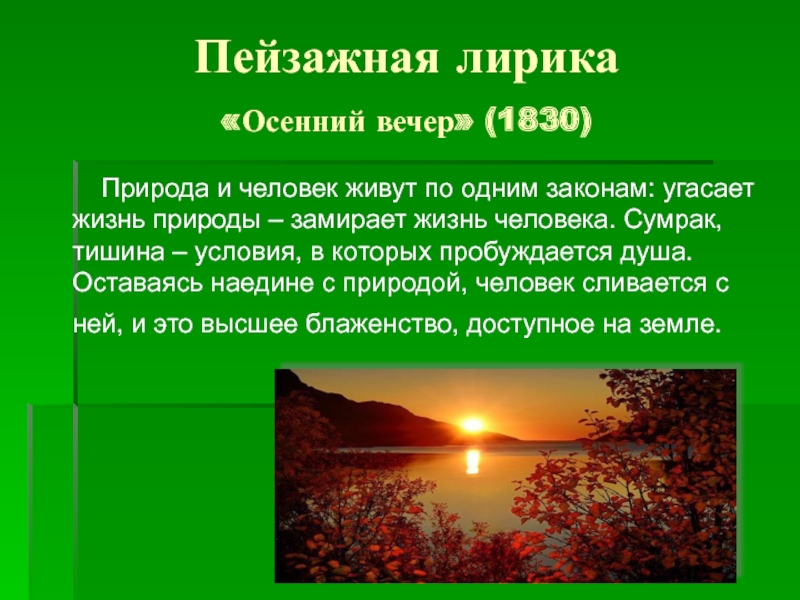 Пейзажная лирика

«Осенний вечер» (1830)

Природа и человек живут по одним законам: угасает жизнь природы – замирает жизнь человека. Сумрак, тишина – условия, в которых пробуждается душа. Оставаясь наедине с природой, человек сливается с ней, и это высшее блаженство, доступное на земле.